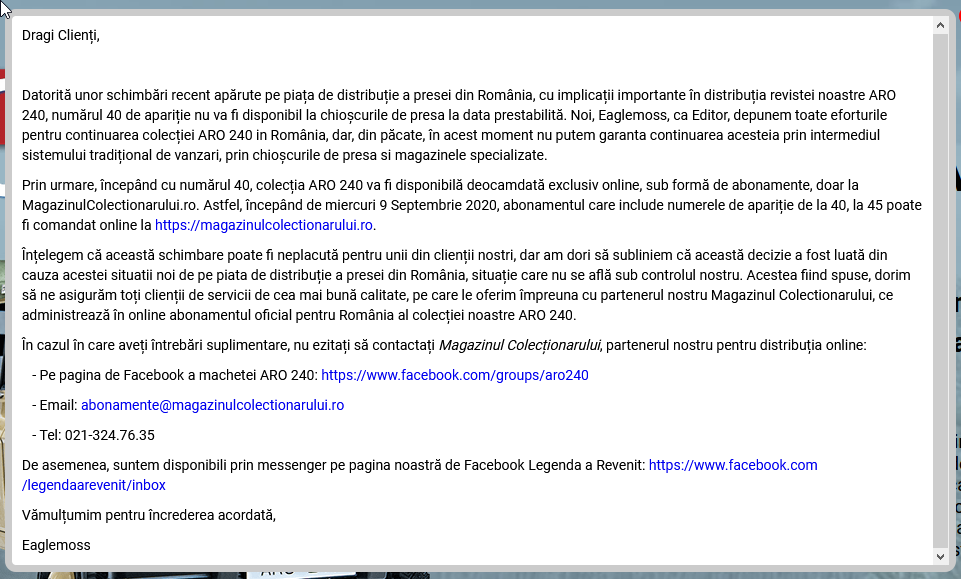 Dragi Clienți,

Datorită unor schimbări recent apărute pe piața de distribuție a presei din România, cu implicații importante în distribuția revistei noastre ARO 240, numărul 40 de apariție nu va fi disponibil la chioșcurile de presa la data prestabilită. Noi, Eaglemoss, ca Editor, depunem toate eforturile pentru continuarea colecției ARO 240 in România, dar, din păcate, în acest moment nu putem garanta continuarea acesteia prin intermediul sistemului tradițional de vanzari, prin chioșcurile de presa si magazinele specializate.

Prin urmare, începând cu numărul 40, colecția ARO 240 va fi disponibilă deocamdată exclusiv online, sub formă de abonamente, doar la MagazinulColectionarului.ro. Astfel, începând de miercuri 9 Septembrie 2020, abonamentul care include numerele de apariție de la 40, la 45 poate fi comandat online la https://magazinulcolectionarului.ro.

Înțelegem că această schimbare poate fi neplacută pentru unii din clienții nostri, dar am dori să subliniem că această decizie a fost luată din cauza acestei situatii noi de pe piata de distribuție a presei din România, situație care nu se află sub controlul nostru. Acestea fiind spuse, dorim să ne asigurăm toți clienții de servicii de cea mai bună calitate, pe care le oferim împreuna cu partenerul nostru Magazinul Colectionarului, ce administrează în online abonamentul oficial pentru România al colecției noastre ARO 240.

În cazul în care aveți întrebări suplimentare, nu ezitați să contactați Magazinul Colecționarului, partenerul nostru pentru distribuția online:

- Pe pagina de Facebook a machetei ARO 240: https://www.facebook.com/groups/aro240

- Email: abonamente@magazinulcolectionarului.ro

- Tel: 021-324.76.35

De asemenea, suntem disponibili prin messenger pe pagina noastră de Facebook Legenda a Revenit: https://www.facebook.com/legendaarevenit/inbox

Vămulțumim pentru încrederea acordată,

Eaglemoss